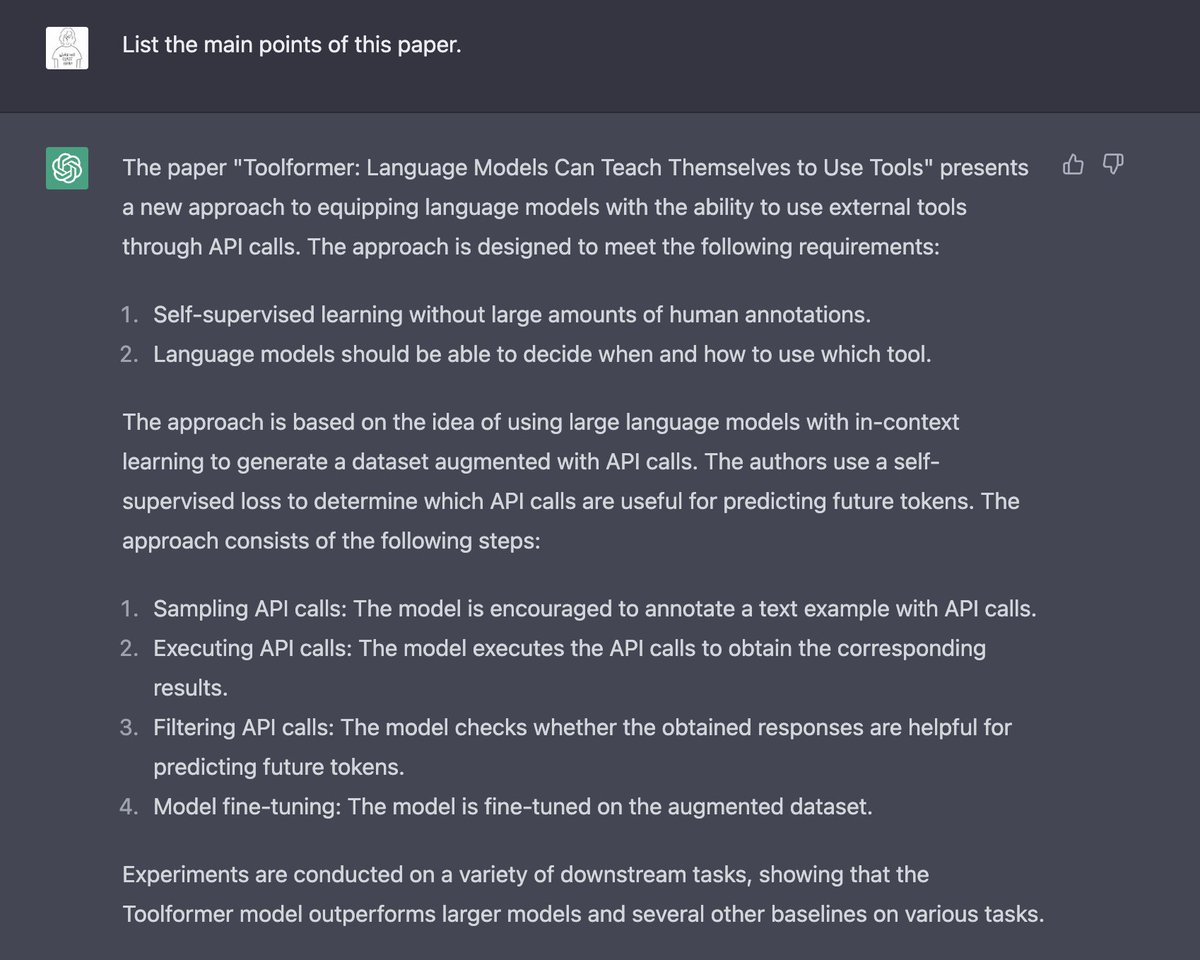 List the main points of this paper.

The paper "Toolformer: Language Models Can Teach Themselves to Use Tools" presents a new approach to equipping language models with the ability to use external tools through API calls. The approach is designed to meet the following requirements:

1. Self-supervised learning without large amounts of human annotations.
2. Language models should be able to decide when and how to use which tool.

The approach is based on the idea of using large language models with in-context learning to generate a dataset augmented with API calls. The authors use a self-supervised loss to determine which API calls are useful for predicting future tokens. The approach consists of the following steps:

1. Sampling API calls: The model is encouraged to annotate a text example with API calls.
2. Executing API calls: The model executes the API calls to obtain the corresponding results.
3. Filtering API calls: The model checks whether the obtained responses are helpful for predicting future tokens.
4. Model fine-tuning: The model is fine-tuned on the augmented dataset.

Experiments are conducted on a variety of downstream tasks, showing that the Toolformer model outperforms larger models and several other baselines on various tasks.